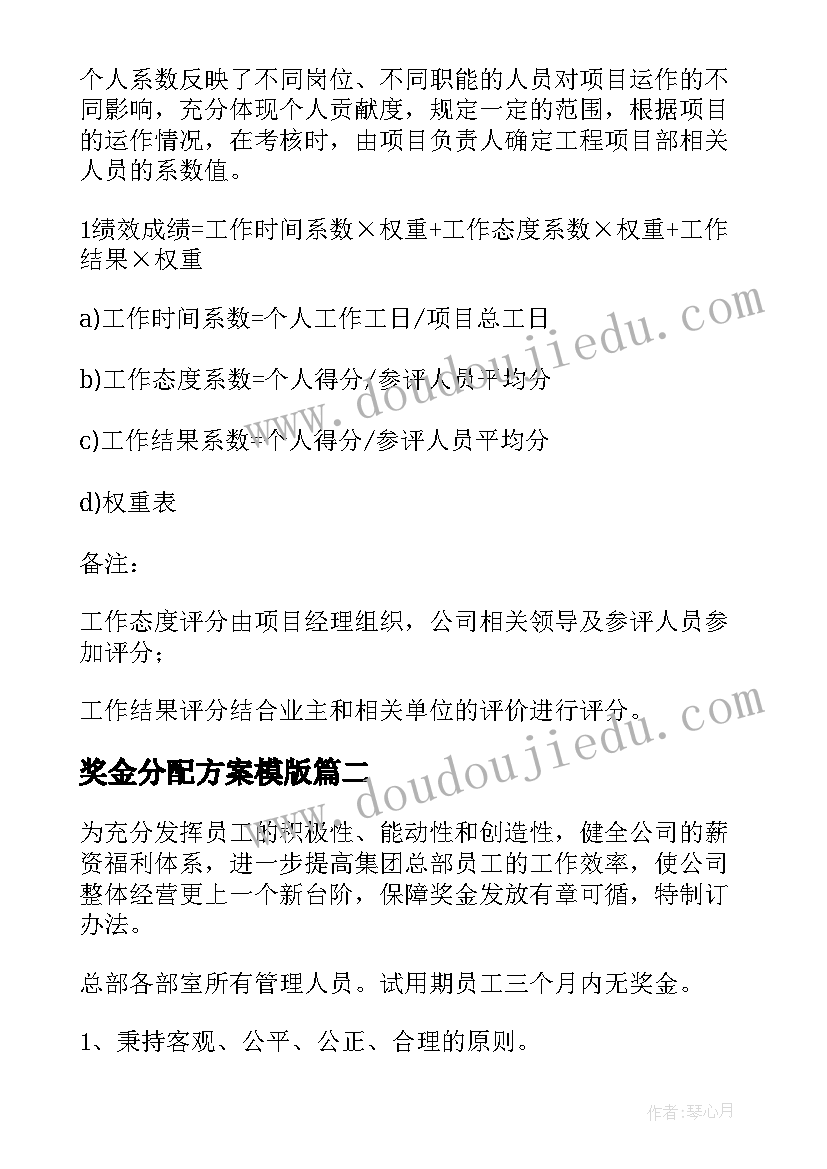 个人系数反映了不同岗位、不同职能的人员对项目运作的不同影响，充分体现个人贡献度，规定一定的范围，根据项目的运作情况，在考核时，由项目负责人确定工程项目部相关人员的系数值。

1绩效成绩=工作时间系数×权重+工作态度系数×权重+工作结果×权重

a)工作时间系数=个人工作工日/项目总工日

b)工作态度系数=个人得分/参评人员平均分

c)工作结果系数=个人得分/参评人员平均分

d)权重表

备注：

工作态度评分由项目经理组织，公司相关领导及参评人员参加评分；

工作结果评分结合业主和相关单位的评价进行评分。

奖金分配方案模版篇二

为充分发挥员工的积极性、能动性和创造性，健全公司的薪资福利体系，进一步提高集团总部员工的工作效率，使公司整体经营更上一个新台阶，保障奖金发放有章可循，特制订办法。

总部各部室所有管理人员。试用期员工三个月内无奖金。

1、秉持客观、公平、公正、合理的原则。

www.doudoujiedu.com

www.doudoujiedu.com

作者:琴心月